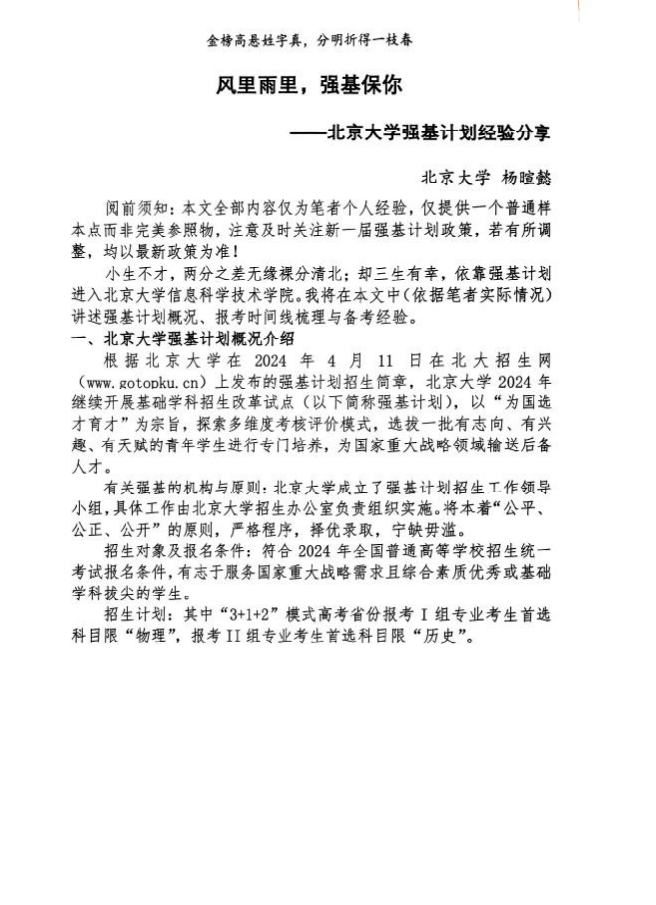 金榜高悬姓字真，分明折得一枝春

风里雨里，强基保你

——北京大学强基计划经验分享

北京大学 杨暄懿

阅前须知：本文全部内容仅为笔者个人经验，仅提供一个普通样本点而非完美参照物，注意及时关注新一届强基计划政策，若有所调整，均以最新政策为准！

小生不才，两分之差无缘裸分清北；却三生有幸，依靠强基计划进入北京大学信息科学技术学院。我将在本文中（依据笔者实际情况）讲述强基计划概况、报考时间线梳理与备考经验。

一、北京大学强基计划概况介绍

根据北京大学在 2024 年 4 月 11 日在北大招生网（www.gotopku.cn）上发布的强基计划招生简章，北京大学 2024 年继续开展基础学科招生改革试点（以下简称强基计划），以“为国选才育才”为宗旨，探索多维度考核评价模式，选拔一批有志向、有兴趣、有天赋的青年学生进行专门培养，为国家重大战略领域输送后备人才。

有关强基的机构与原则：北京大学成立了强基计划招生工作领导小组，具体工作由北京大学招生办公室负责组织实施。将本着“公平、公正、公开”的原则，严格程序，择优录取，宁缺毋滥。

招生对象及报名条件：符合 2024 年全国普通高等学校招生统一考试报名条件，有志于服务国家重大战略需求且综合素质优秀或基础学科拔尖的学生。

招生计划：其中“3+1+2”模式高考省份报考 I 组专业考生首选科目限“物理”，报考 II 组专业考生首选科目限“历史”。